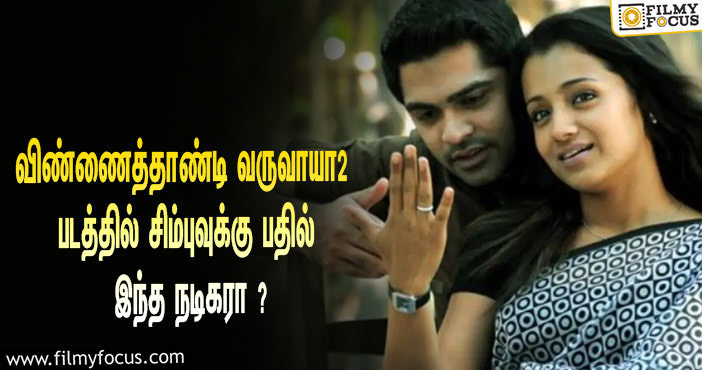 FILMY FOCUS

விண்ணைத்தாண்டி வருவாயா2 படத்தில் சிம்புவுக்கு பதில் இந்த நடிகரா ?

www.filmyfocus.com